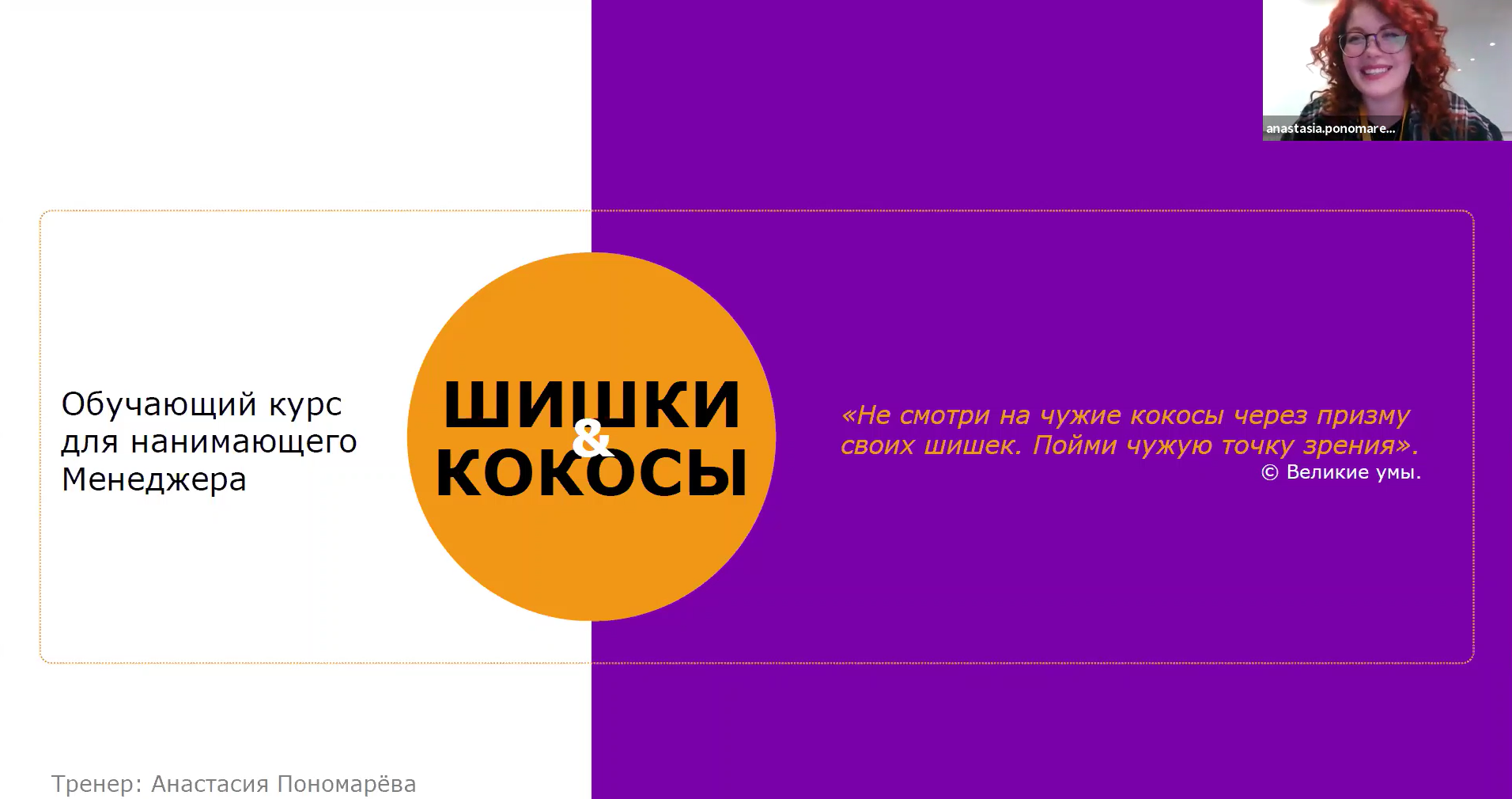 anastasia.ponomare...

Обучающий курс для нанимающего Менеджера

ШИШКИ & КОКОСЫ

«Не смотри на чужие кокосы через призму своих шишек. Пойми чужую точку зрения».
© Великие умы.

Тренер: Анастасия Пономарёва